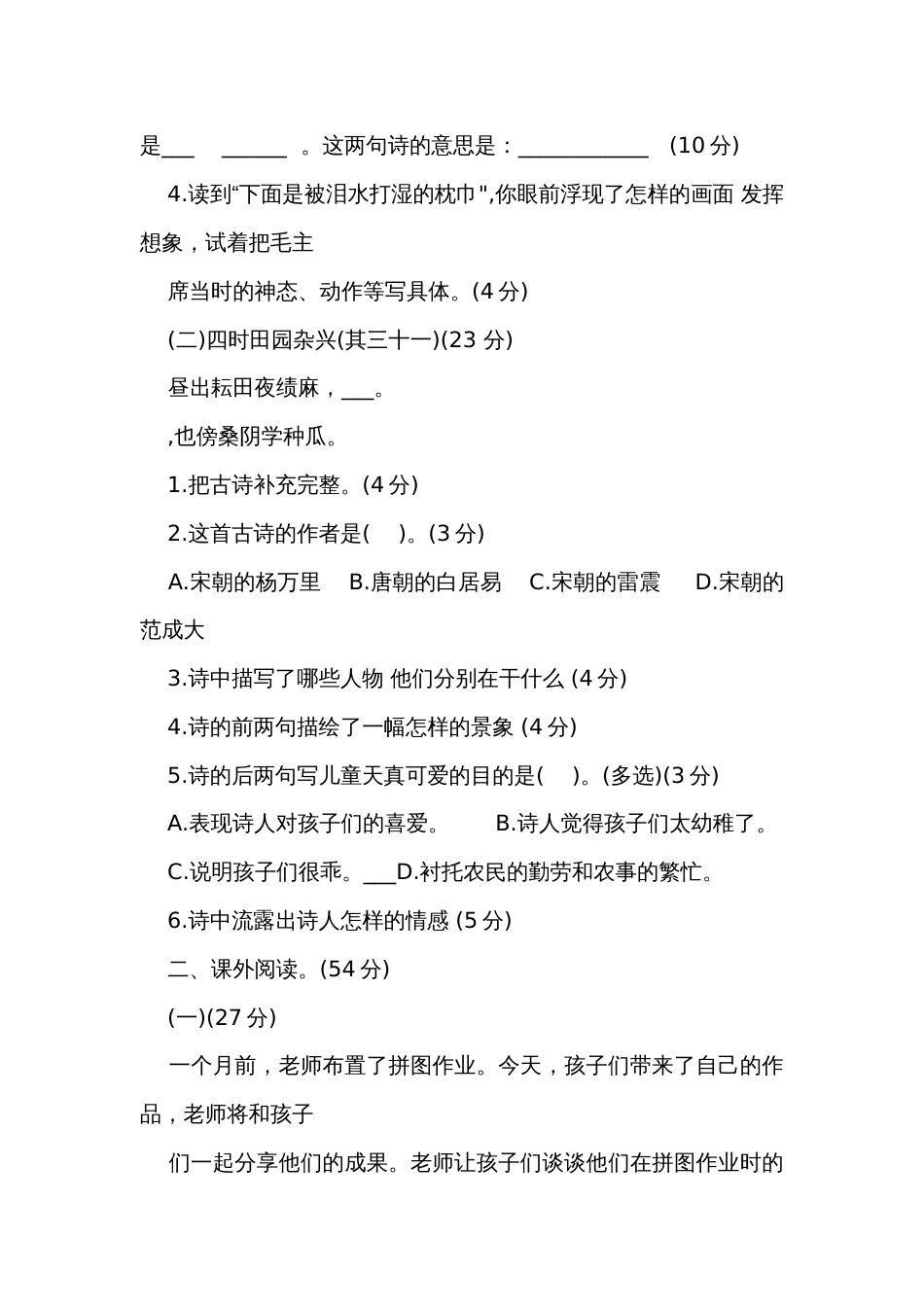 是___ ______ 。这两句诗的意思是：____________ (10 分)

4.读到“下面是被泪水打湿的枕巾",你眼前浮现了怎样的画面 发挥想象，试着把毛主

席当时的神态、动作等写具体。(4 分)

(二)四时田园杂兴(其三十一)(23 分)

昼出耘田夜绩麻，___。

,也傍桑阴学种瓜。

1.把古诗补充完整。(4 分)

2.这首古诗的作者是( )。(3 分)

A.宋朝的杨万里 B.唐朝的白居易 C.宋朝的雷震 D.宋朝的范成大

3.诗中描写了哪些人物 他们分别在干什么 (4 分)

4.诗的前两句描绘了一幅怎样的景象 (4 分)

5.诗的后两句写儿童天真可爱的目的是( )。(多选)(3 分)

A.表现诗人对孩子们的喜爱。 B.诗人觉得孩子们太幼稚了。

C.说明孩子们很乖。___D.衬托农民的勤劳和农事的繁忙。

6.诗中流露出诗人怎样的情感 (5 分)

二、课外阅读。(54 分)

(一)(27 分)

一个月前，老师布置了拼图作业。今天，孩子们带来了自己的作品，老师将和孩子

们一起分享他们的成果。老师让孩子们谈谈他们在拼图作业时的